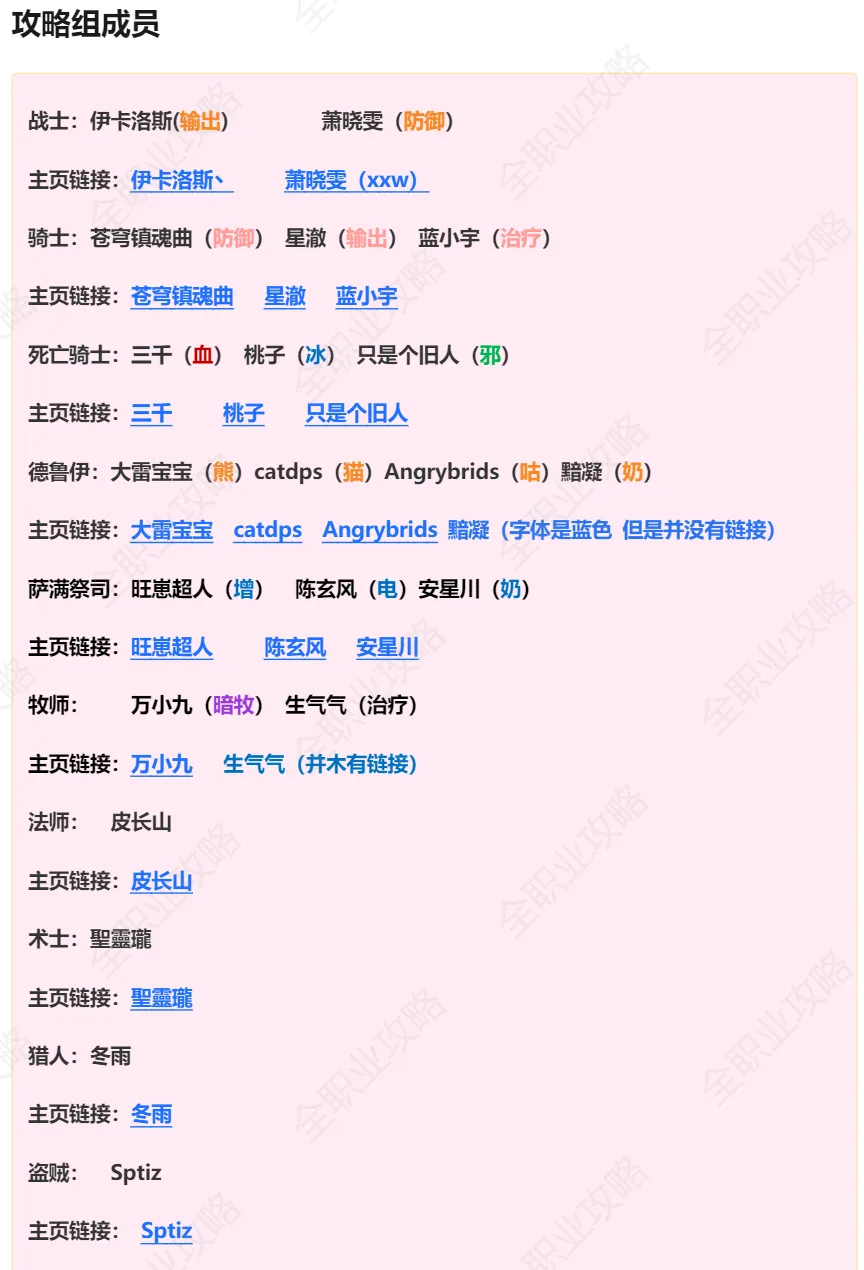 攻略组成员

战士：伊卡洛斯(输出)　　萧晓雯（防御）

主页链接：伊卡洛斯丶　　萧晓雯（xxw）

骑士：苍穹镇魂曲（防御）　星澈（输出）　蓝小宇（治疗）

主页链接：苍穹镇魂曲　星澈　蓝小宇

死亡骑士：三千（血）　桃子（冰）　只是个旧人（邪）

主页链接：三千　桃子　只是个旧人

德鲁伊：大雷宝宝（熊）catdps（猫）Angrybrids（咕）黯凝（奶）

主页链接：大雷宝宝　catdps　Angrybrids　黯凝（字体是蓝色 但是并没有链接）

萨满祭司：旺崽超人（增）　陈玄风（电）安星川（奶）

主页链接：旺崽超人　陈玄风　安星川

牧师：　万小九（暗牧）　生气气（治疗）

主页链接：万小九　生气气（并木有链接）

法师：　皮长山

主页链接：皮长山

术士：聖靈瓏

主页链接：聖靈瓏

猎人：冬雨

主页链接：冬雨

盗贼：　Sptiz

主页链接：　Sptiz

全职业攻略